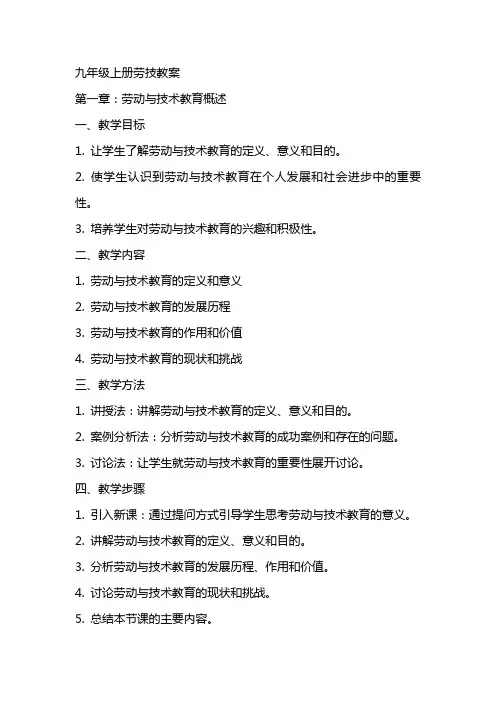 九年级上册劳技教案

第一章：劳动与技术教育概述

一、教学目标

1. 让学生了解劳动与技术教育的定义、意义和目的。

2. 使学生认识到劳动与技术教育在个人发展和社会进步中的重要性。

3. 培养学生对劳动与技术教育的兴趣和积极性。

二、教学内容

1. 劳动与技术教育的定义和意义

2. 劳动与技术教育的发展历程

3. 劳动与技术教育的作用和价值

4. 劳动与技术教育的现状和挑战

三、教学方法

1. 讲授法：讲解劳动与技术教育的定义、意义和目的。

2. 案例分析法：分析劳动与技术教育的成功案例和存在的问题。

3. 讨论法：让学生就劳动与技术教育的重要性展开讨论。

四、教学步骤

1. 引入新课：通过提问方式引导学生思考劳动与技术教育的意义。

2. 讲解劳动与技术教育的定义、意义和目的。

3. 分析劳动与技术教育的发展历程、作用和价值。

4. 讨论劳动与技术教育的现状和挑战。

5. 总结本节课的主要内容。